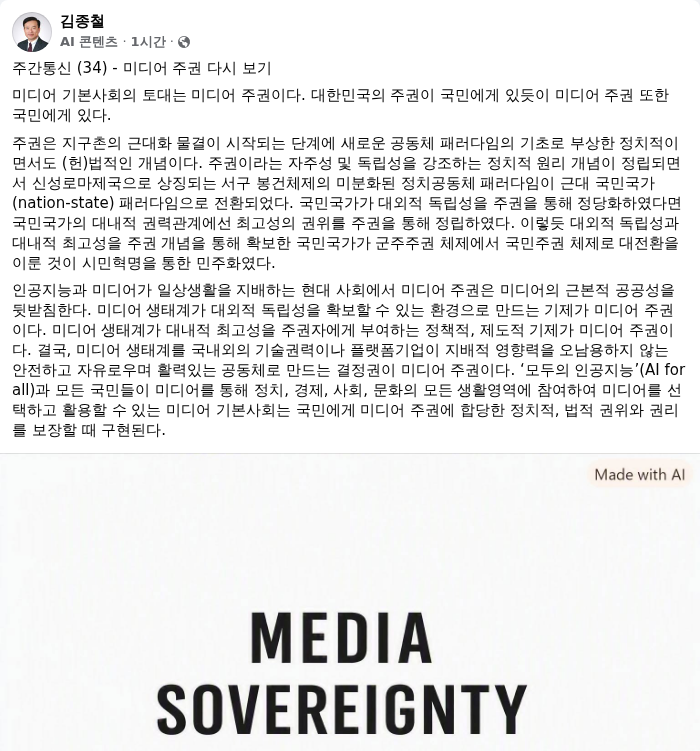 김종철
AI 콘텐츠 · 1시간 ·

주간통신 (34) - 미디어 주권 다시 보기

미디어 기본사회의 토대는 미디어 주권이다. 대한민국의 주권이 국민에게 있듯이 미디어 주권 또한 국민에게 있다.

주권은 지구촌의 근대화 물결이 시작되는 단계에 새로운 공동체 패러다임의 기초로 부상한 정치적이면서도 (헌)법적인 개념이다. 주권이라는 자주성 및 독립성을 강조하는 정치적 원리 개념이 정립되면서 신성로마제국으로 상징되는 서구 봉건체제의 미분화된 정치공동체 패러다임이 근대 국민국가(nation-state) 패러다임으로 전환되었다. 국민국가가 대외적 독립성을 주권을 통해 정당화하였다면 국민국가의 대내적 권력관계에선 최고성의 권위를 주권을 통해 정립하였다. 이렇듯 대외적 독립성과 대내적 최고성을 주권 개념을 통해 확보한 국민국가가 군주주권 체제에서 국민주권 체제로 대전환을 이룬 것이 시민혁명을 통한 민주화였다.

인공지능과 미디어가 일상생활을 지배하는 현대 사회에서 미디어 주권은 미디어의 근본적 공공성을 뒷받침한다. 미디어 생태계가 대외적 독립성을 확보할 수 있는 환경으로 만드는 기제가 미디어 주권이다. 미디어 생태계가 대내적 최고성을 주권자에게 부여하는 정책적, 제도적 기제가 미디어 주권이다. 결국, 미디어 생태계를 국내외의 기술권력이나 플랫폼기업이 지배적 영향력을 오남용하지 않는 안전하고 자유로우며 활력있는 공동체로 만드는 결정권이 미디어 주권이다. '모두의 인공지능'(AI for all)과 모든 국민들이 미디어를 통해 정치, 경제, 사회, 문화의 모든 생활영역에 참여하여 미디어를 선택하고 활용할 수 있는 미디어 기본사회는 국민에게 미디어 주권에 합당한 정치적, 법적 권위와 권리를 보장할 때 구현된다.

Made with AI

MEDIA
SOVEREIGNTY